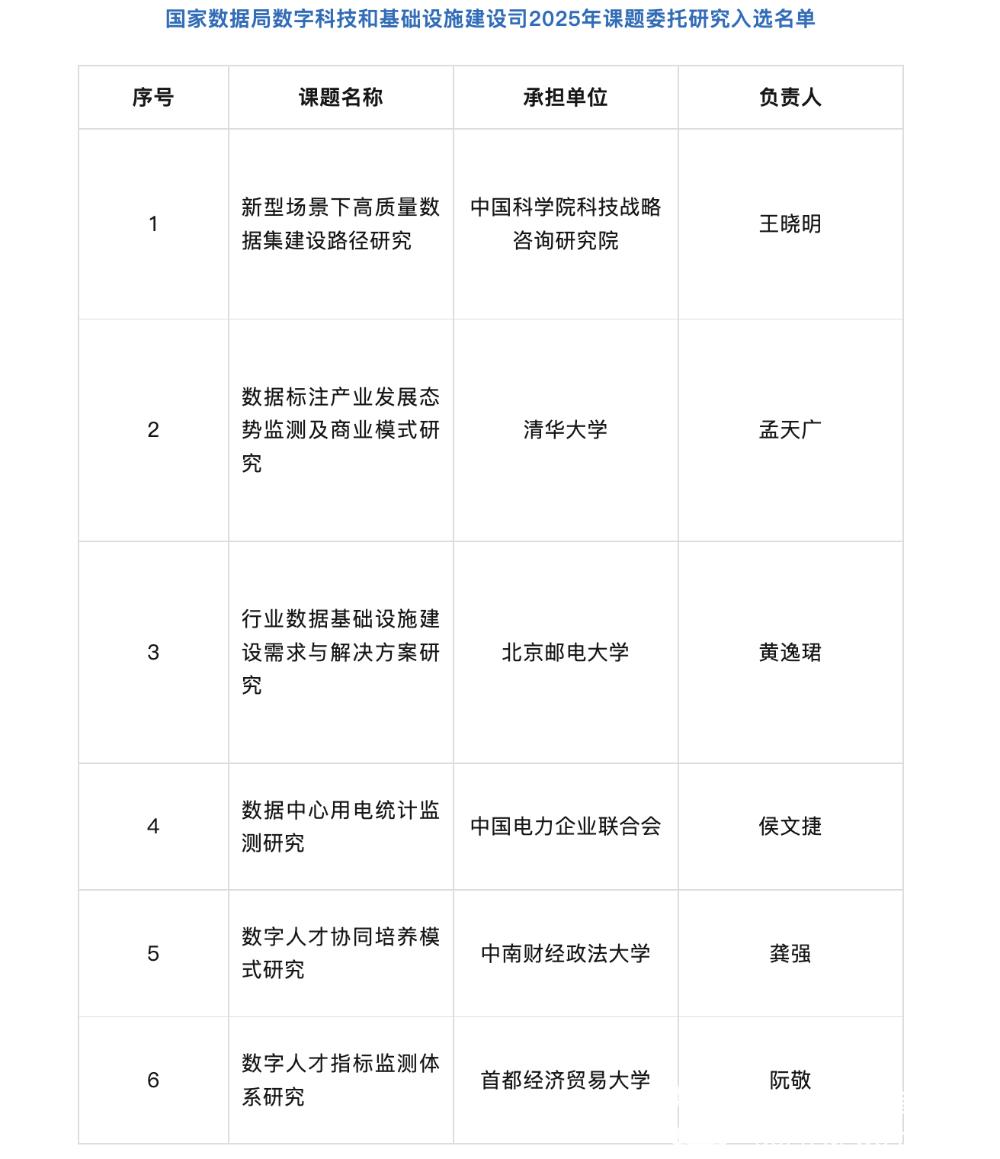 国家数据局数字科技和基础设施建设司2025年课题委托研究入选名单

| 序号 | 课题名称 | 承担单位 | 负责人 |
|---|---|---|---|
| 1 | 新型场景下高质量数据集建设路径研究 | 中国科学院科技战略咨询研究院 | 王晓明 |
| 2 | 数据标注产业发展态势监测及商业模式研究 | 清华大学 | 孟天广 |
| 3 | 行业数据基础设施建设需求与解决方案研究 | 北京邮电大学 | 黄逸珺 |
| 4 | 数据中心用电统计监测研究 | 中国电力企业联合会 | 侯文捷 |
| 5 | 数字人才协同培养模式研究 | 中南财经政法大学 | 龚强 |
| 6 | 数字人才指标监测体系研究 | 首都经济贸易大学 | 阮敬 |